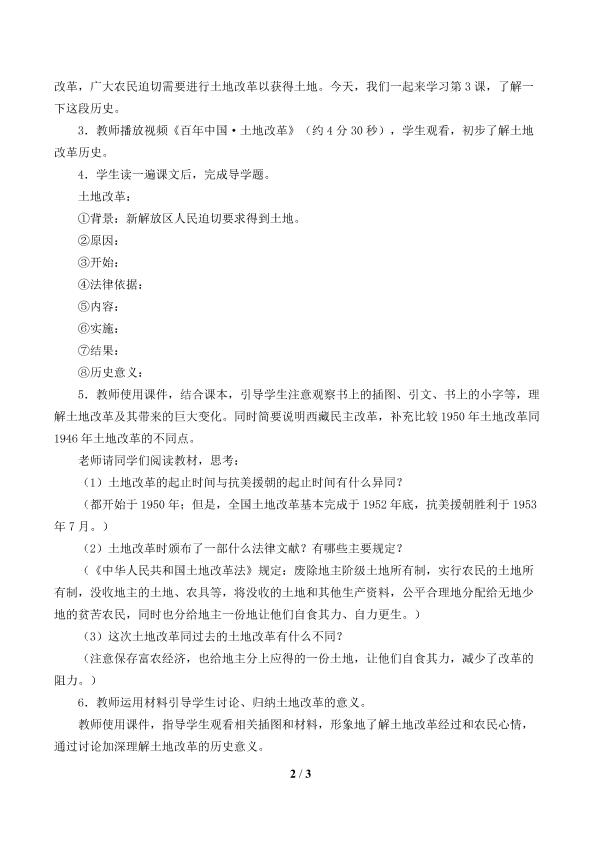 改革，广大农民迫切需要进行土地改革以获得土地。今天，我们一起来学习第3课，了解一下这段历史。

3．教师播放视频《百年中国·土地改革》（约4分30秒），学生观看，初步了解土地改革历史。

4．学生读一遍课文后，完成导学题。

土地改革：

①背景：新解放区人民迫切要求得到土地。

②原因：

③开始：

④法律依据：

⑤内容：

⑥实施：

⑦结果：

⑧历史意义：

5．教师使用课件，结合课本，引导学生注意观察书上的插图、引文、书上的小字等，理解土地改革及其带来的巨大变化。同时简要说明西藏民主改革，补充比较1950年土地改革同1946年土地改革的不同点。

老师请同学们阅读教材，思考：

（1）土地改革的起止时间与抗美援朝的起止时间有什么异同？

（都开始于1950年；但是，全国土地改革基本完成于1952年底，抗美援朝胜利于1953年7月。）

（2）土地改革时颁布了一部什么法律文献？有哪些主要规定？

（《中华人民共和国土地改革法》规定：废除地主阶级土地所有制，实行农民的土地所有制，没收地主的土地、农具等，将没收的土地和其他生产资料，公平合理地分配给无地少地的贫苦农民，同时也分给地主一份地让他们自食其力、自力更生。）

（3）这次土地改革同过去的土地改革有什么不同？

（注意保存富农经济，也给地主分上应得的一份土地，让他们自食其力，减少了改革的阻力。）

6．教师运用材料引导学生讨论、归纳土地改革的意义。

教师使用课件，指导学生观看相关插图和材料，形象地了解土地改革经过和农民心情，通过讨论加深理解土地改革的历史意义。

2 / 3